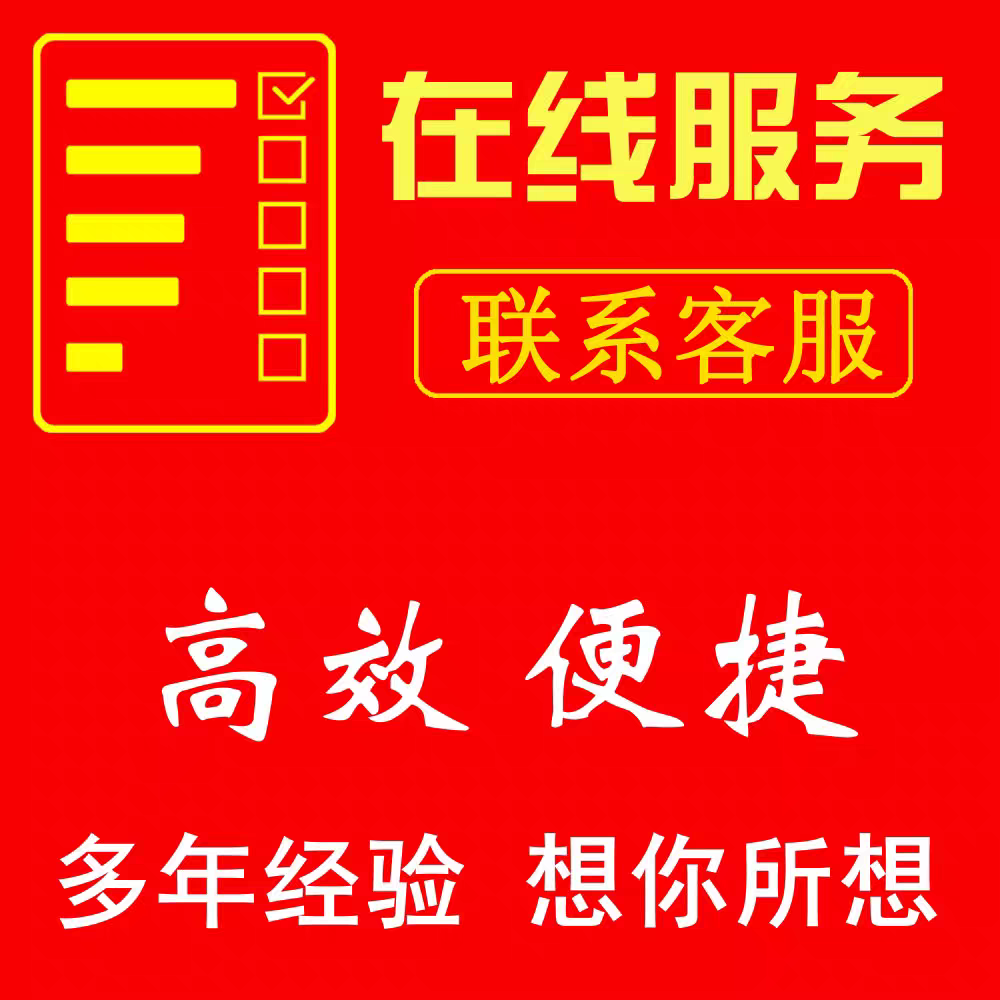 在线服务

联系客服

高效 便捷

多年经验 想你所想